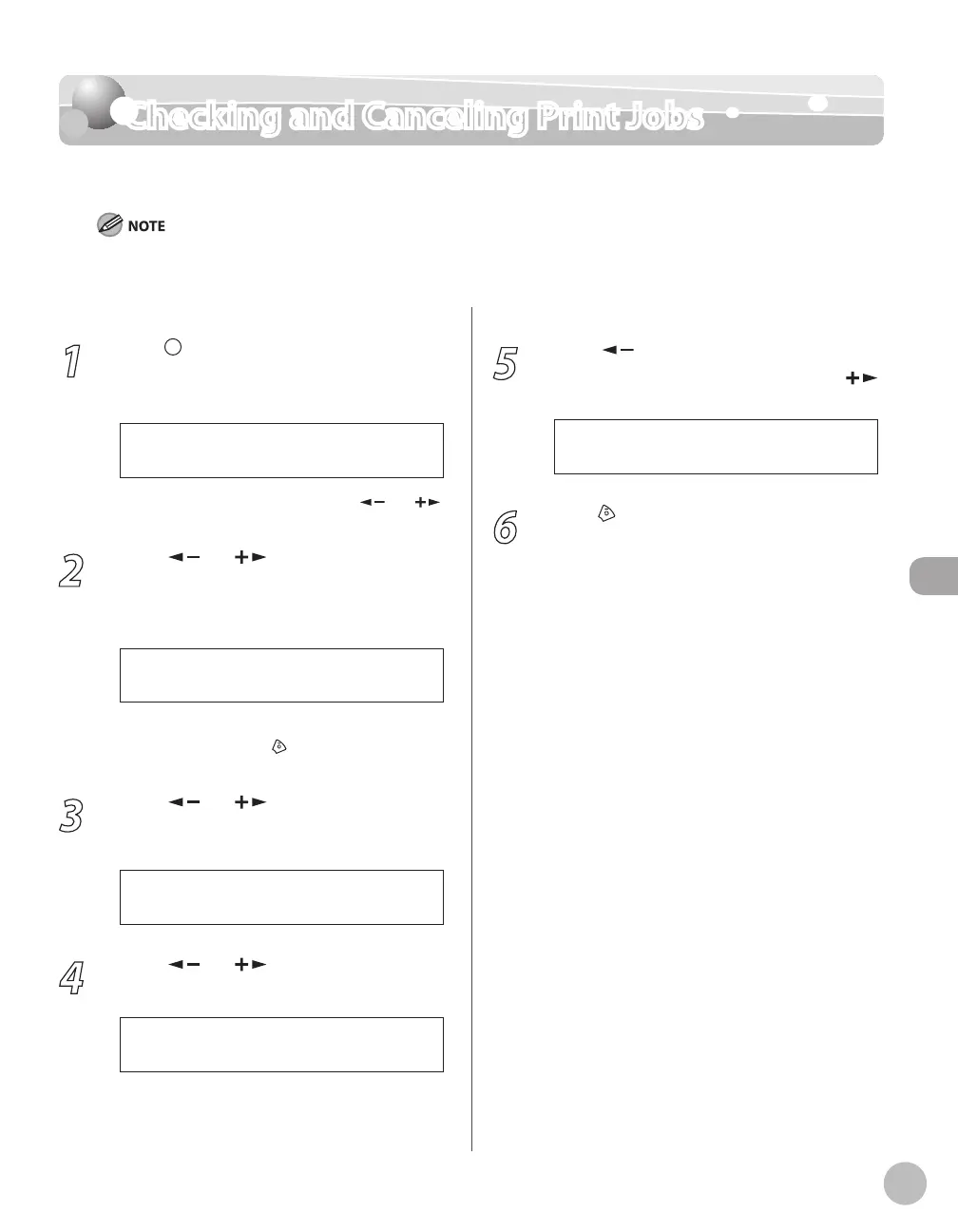 Checking and Canceling Print Jobs

NOTE

1

2

3

4

5

6